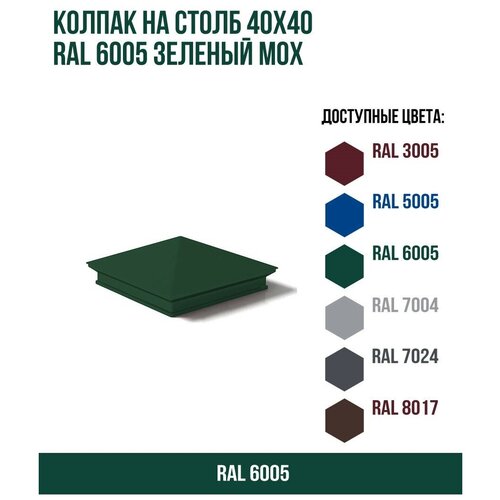 КОЛПАК НА СТОЛБ 40Х40
RAL 6005 ЗЕЛЕНЫЙ МОХ

ДОСТУПНЫЕ ЦВЕТА:

RAL 3005

RAL 5005

RAL 6005

RAL 7004

RAL 7024

RAL 8017

RAL 6005